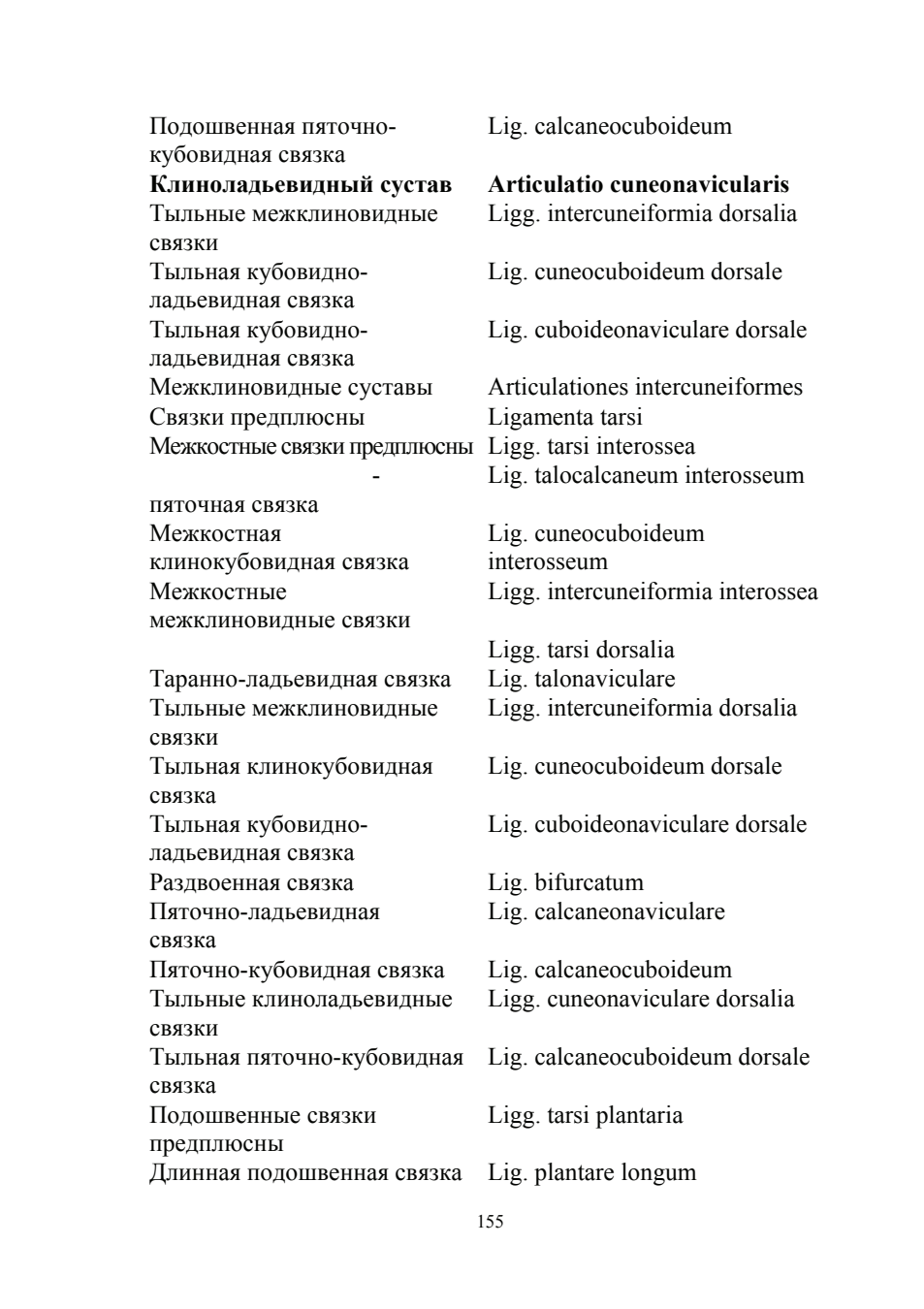 | | |
|---|---|
| Подошвенная пяточно-кубовидная связка | Lig. calcaneocuboideum |
| **Клиноладьевидный сустав** | **Articulatio cuneonavicularis** |
| Тыльные межклиновидные связки | Ligg. intercuneiformia dorsalia |
| Тыльная кубовидно-ладьевидная связка | Lig. cuneocuboideum dorsale |
| Тыльная кубовидно-ладьевидная связка | Lig. cuboideonaviculare dorsale |
| Межклиновидные суставы | Articulationes intercuneiformes |
| Связки предплюсны | Ligamenta tarsi |
| Межкостные связки предплюсны | Ligg. tarsi interossea |
| - пяточная связка | Lig. talocalcaneum interosseum |
| Межкостная клинокубовидная связка | Lig. cuneocuboideum interosseum |
| Межкостные межклиновидные связки | Ligg. intercuneiformia interossea |
| | Ligg. tarsi dorsalia |
| Таранно-ладьевидная связка | Lig. talonaviculare |
| Тыльные межклиновидные связки | Ligg. intercuneiformia dorsalia |
| Тыльная клинокубовидная связка | Lig. cuneocuboideum dorsale |
| Тыльная кубовидно-ладьевидная связка | Lig. cuboideonaviculare dorsale |
| Раздвоенная связка | Lig. bifurcatum |
| Пяточно-ладьевидная связка | Lig. calcaneonaviculare |
| Пяточно-кубовидная связка | Lig. calcaneocuboideum |
| Тыльные клиноладьевидные связки | Ligg. cuneonaviculare dorsalia |
| Тыльная пяточно-кубовидная связка | Lig. calcaneocuboideum dorsale |
| Подошвенные связки предплюсны | Ligg. tarsi plantaria |
| Длинная подошвенная связка | Lig. plantare longum |

155